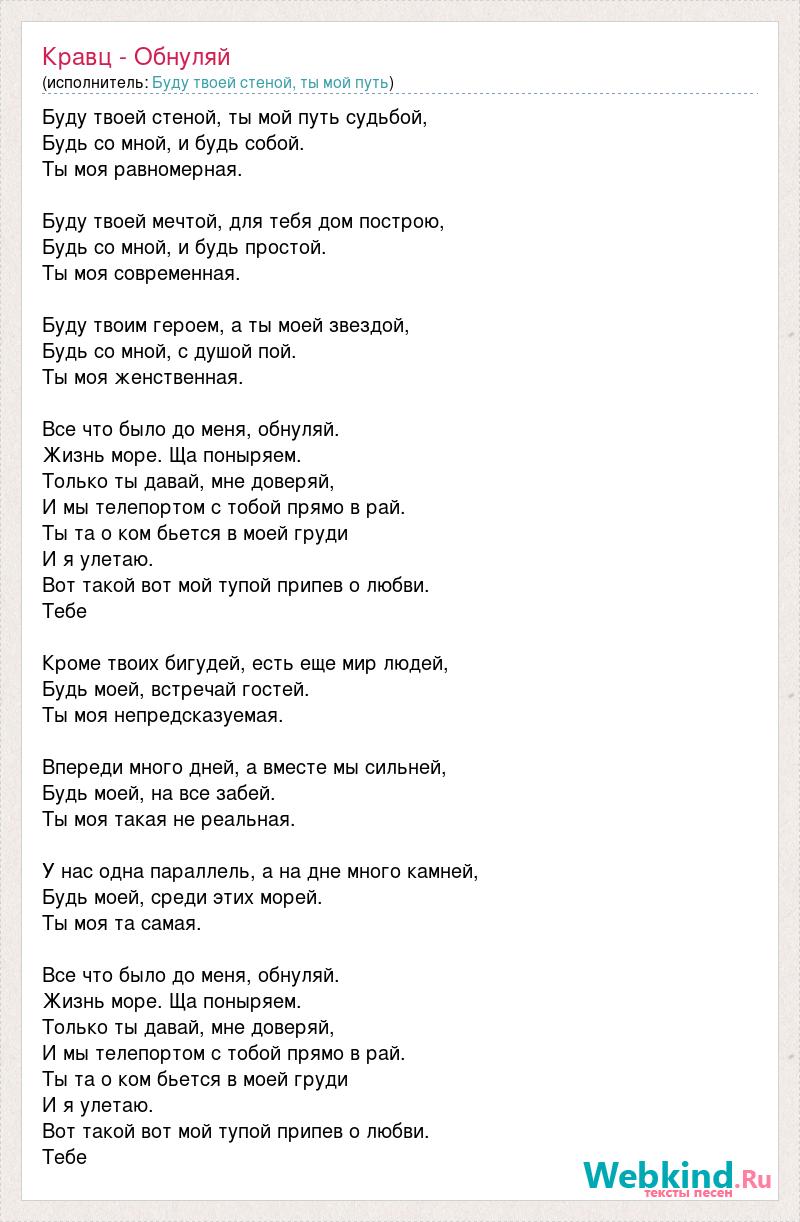 Кравц - Обнуляй
(исполнитель: Буду твоей стеной, ты мой путь)

Буду твоей стеной, ты мой путь судьбой,
Будь со мной, и будь собой.
Ты моя равномерная.

Буду твоей мечтой, для тебя дом построю,
Будь со мной, и будь простой.
Ты моя современная.

Буду твоим героем, а ты моей звездой,
Будь со мной, с душой пой.
Ты моя женственная.

Все что было до меня, обнуляй.
Жизнь море. Ща поныряем.
Только ты давай, мне доверяй,
И мы телепортом с тобой прямо в рай.
Ты та о ком бьется в моей груди
И я улетаю.
Вот такой вот мой тупой припев о любви.
Тебе

Кроме твоих бигудей, есть еще мир людей,
Будь моей, встречай гостей.
Ты моя непредсказуемая.

Впереди много дней, а вместе мы сильней,
Будь моей, на все забей.
Ты моя такая не реальная.

У нас одна параллель, а на дне много камней,
Будь моей, среди этих морей.
Ты моя та самая.

Все что было до меня, обнуляй.
Жизнь море. Ща поныряем.
Только ты давай, мне доверяй,
И мы телепортом с тобой прямо в рай.
Ты та о ком бьется в моей груди
И я улетаю.
Вот такой вот мой тупой припев о любви.
Тебе

Webkind.Ru
тексты песен